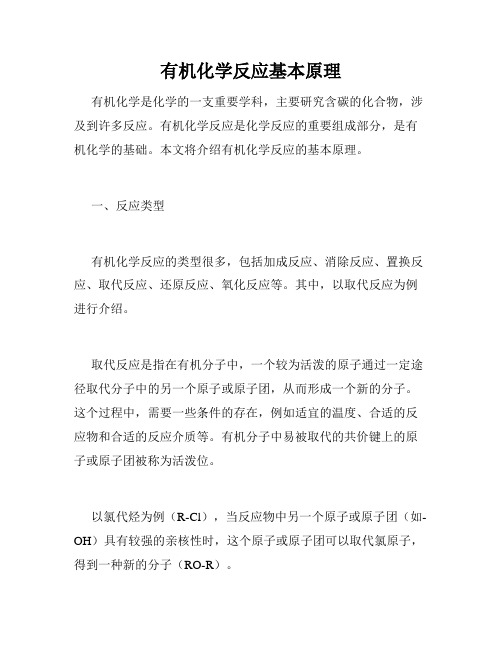 有机化学反应基本原理

有机化学是化学的一支重要学科，主要研究含碳的化合物，涉及到许多反应。有机化学反应是化学反应的重要组成部分，是有机化学的基础。本文将介绍有机化学反应的基本原理。

一、反应类型

有机化学反应的类型很多，包括加成反应、消除反应、置换反应、取代反应、还原反应、氧化反应等。其中，以取代反应为例进行介绍。

取代反应是指在有机分子中，一个较为活泼的原子通过一定途径取代分子中的另一个原子或原子团，从而形成一个新的分子。这个过程中，需要一些条件的存在，例如适宜的温度、合适的反应物和合适的反应介质等。有机分子中易被取代的共价键上的原子或原子团被称为活泼位。

以氯代烃为例（R-Cl），当反应物中另一个原子或原子团（如-OH）具有较强的亲核性时，这个原子或原子团可以取代氯原子，得到一种新的分子（RO-R）。